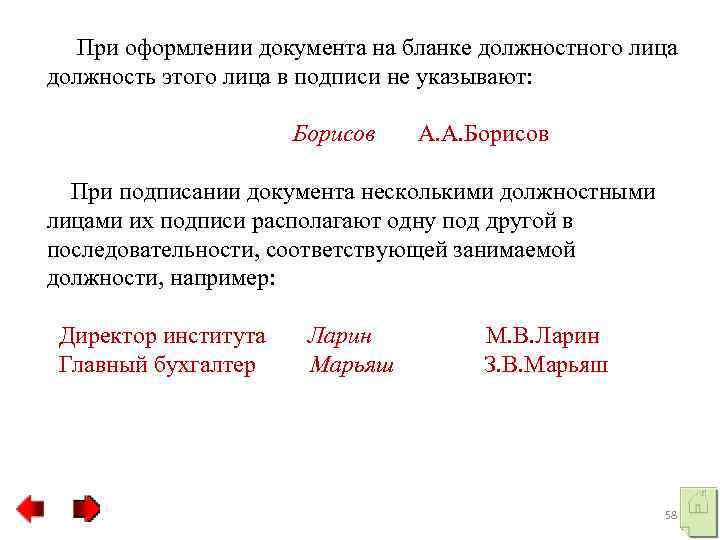 При оформлении документа на бланке должностного лица должность этого лица в подписи не указывают:

Борисов А.А.Борисов

При подписании документа несколькими должностными лицами их подписи располагают одну под другой в последовательности, соответствующей занимаемой должности, например:

Директор института Ларин М.В.Ларин
Главный бухгалтер Марьяш З.В.Марьяш

58